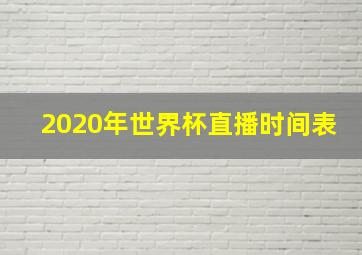 2020年世界杯直播时间表